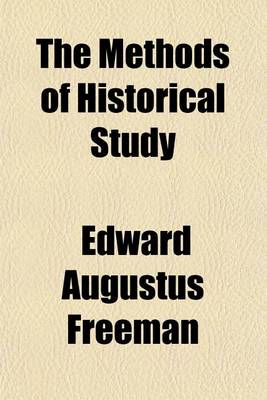 The Methods of Historical Study

Edward Augustus Freeman